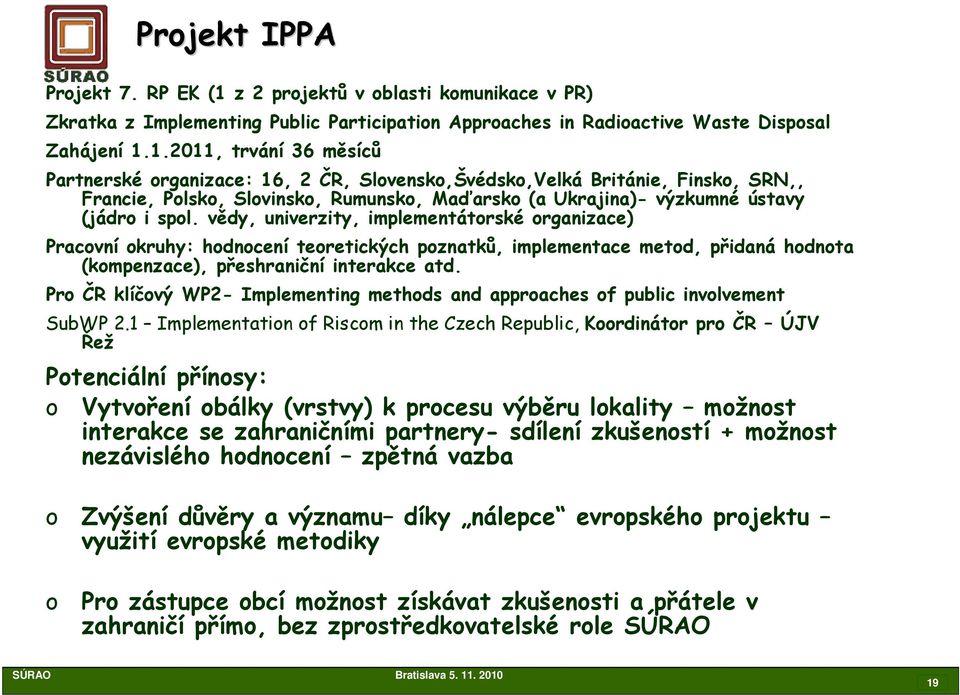 SÚRAO

Projekt IPPA

Projekt 7. RP EK (1 z 2 projektů v oblasti komunikace v PR)

Zkratka z Implementing Public Participation Approaches in Radioactive Waste Disposal

Zahájení 1.1.2011, trvání 36 měsíců

Partnerské organizace: 16, 2 ČR, Slovensko,Švédsko,Velká Británie, Finsko, SRN,, Francie, Polsko, Slovinsko, Rumunsko, Maďarsko (a Ukrajina)- výzkumné ústavy (jádro i spol. vědy, univerzity, implementátorské organizace)

Pracovní okruhy: hodnocení teoretických poznatků, implementace metod, přidaná hodnota (kompenzace), přeshraniční interakce atd.

Pro ČR klíčový WP2- Implementing methods and approaches of public involvement

SubWP 2.1 – Implementation of Riscom in the Czech Republic, Koordinátor pro ČR – ÚJV Řež

Potenciální přínosy:

o Vytvoření obálky (vrstvy) k procesu výběru lokality – možnost interakce se zahraničními partnery- sdílení zkušeností + možnost nezávislého hodnocení – zpětná vazba

o Zvýšení důvěry a významu– díky „nálepce“ evropského projektu – využití evropské metodiky

o Pro zástupce obcí možnost získávat zkušenosti a přátele v zahraničí přímo, bez zprostředkovatelské role SÚRAO

SÚRAO

Bratislava 5. 11. 2010

19